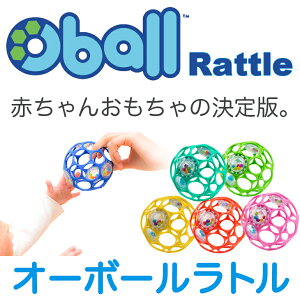 Oball™ Rattle

赤ちゃんおもちゃの決定版。

オーボールラトル